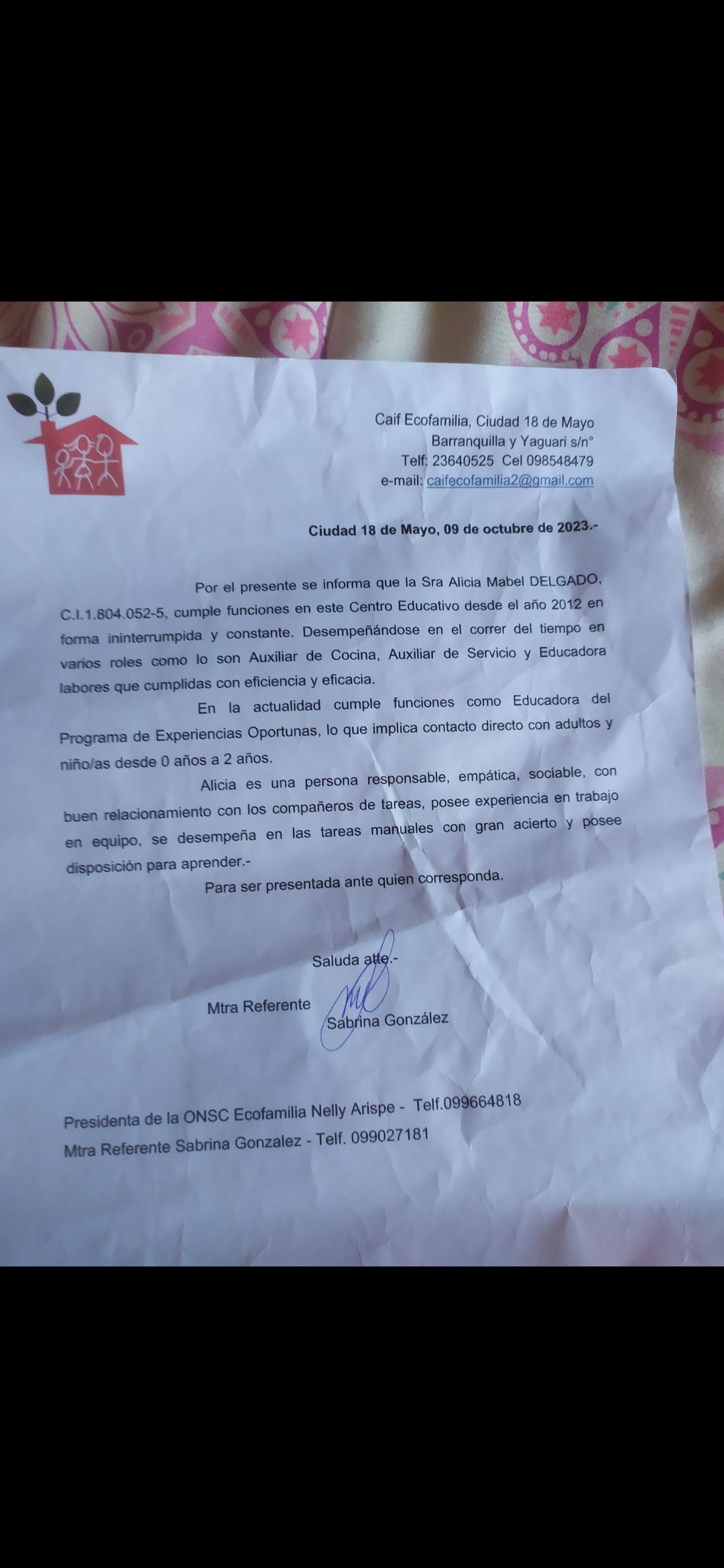 Caif Ecofamilia, Ciudad 18 de Mayo
Barranquilla y Yaguari s/n°
Telf: 23640525 Cel 098548479
e-mail: caifecofamilia2@gmail.com

Ciudad 18 de Mayo, 09 de octubre de 2023.-

Por el presente se informa que la Sra Alicia Mabel DELGADO, C.I.1.804.052-5, cumple funciones en este Centro Educativo desde el año 2012 en forma ininterrumpida y constante. Desempeñándose en el correr del tiempo en varios roles como lo son Auxiliar de Cocina, Auxiliar de Servicio y Educadora labores que cumplidas con eficiencia y eficacia.

En la actualidad cumple funciones como Educadora del Programa de Experiencias Oportunas, lo que implica contacto directo con adultos y niño/as desde 0 años a 2 años.

Alicia es una persona responsable, empática, sociable, con buen relacionamiento con los compañeros de tareas, posee experiencia en trabajo en equipo, se desempeña en las tareas manuales con gran acierto y posee disposición para aprender.-

Para ser presentada ante quien corresponda.

Saluda atte.-

Mtra Referente Sabrina González

Presidenta de la ONSC Ecofamilia Nelly Arispe - Telf.099664818
Mtra Referente Sabrina Gonzalez - Telf. 099027181